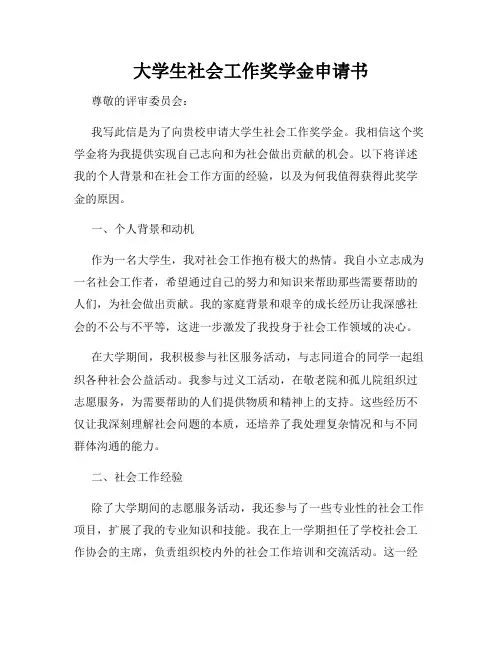 大学生社会工作奖学金申请书

尊敬的评审委员会：

我写此信是为了向贵校申请大学生社会工作奖学金。我相信这个奖学金将为我提供实现自己志向和为社会做出贡献的机会。以下将详述我的个人背景和在社会工作方面的经验，以及为何我值得获得此奖学金的原因。

一、个人背景和动机

作为一名大学生，我对社会工作抱有极大的热情。我自小立志成为一名社会工作者，希望通过自己的努力和知识来帮助那些需要帮助的人们，为社会做出贡献。我的家庭背景和艰辛的成长经历让我深感社会的不公与不平等，这进一步激发了我投身于社会工作领域的决心。

在大学期间，我积极参与社区服务活动，与志同道合的同学一起组织各种社会公益活动。我参与过义工活动，在敬老院和孤儿院组织过志愿服务，为需要帮助的人们提供物质和精神上的支持。这些经历不仅让我深刻理解社会问题的本质，还培养了我处理复杂情况和与不同群体沟通的能力。

二、社会工作经验

除了大学期间的志愿服务活动，我还参与了一些专业性的社会工作项目，扩展了我的专业知识和技能。我在上一学期担任了学校社会工作协会的主席，负责组织校内外的社会工作培训和交流活动。这一经